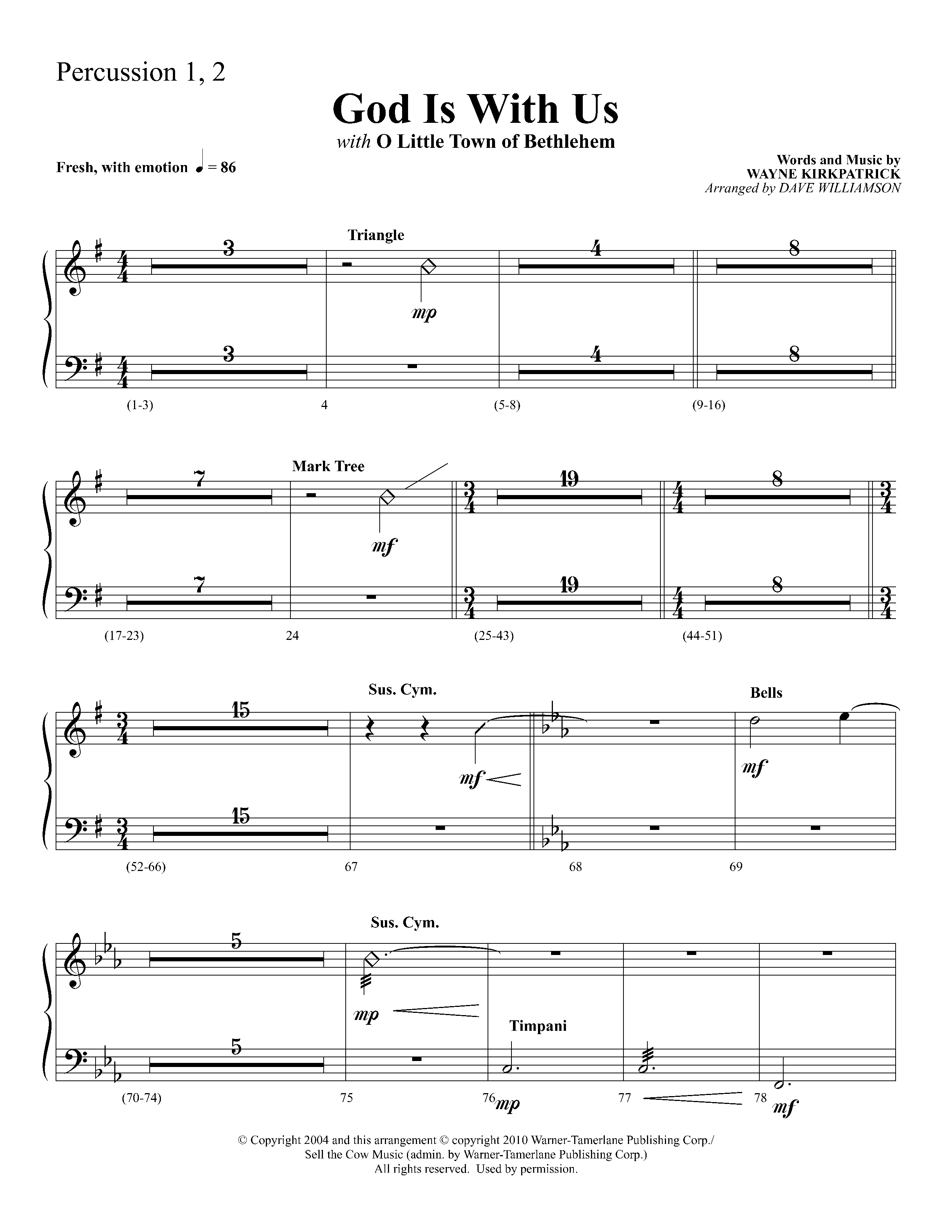 Percussion 1, 2

God Is With Us

with O Little Town of Bethlehem

Fresh, with emotion ♩ = 86

Words and Music by
WAYNE KIRKPATRICK
Arranged by DAVE WILLIAMSON

Triangle

3 4 8

mp

3 4 8

(1-3) 4 (5-8) (9-16)

Mark Tree

7 19 8

mf

7 19 8

(17-23) 24 (25-43) (44-51)

Sus. Cym. Bells

15

mf mf

15

(52-66) 67 68 69

Sus. Cym.

5

mp

Timpani

5

(70-74) 75 76 mp 77 78 mf

© Copyright 2004 and this arrangement © copyright 2010 Warner-Tamerlane Publishing Corp./
Sell the Cow Music (admin. by Warner-Tamerlane Publishing Corp.)
All rights reserved. Used by permission.